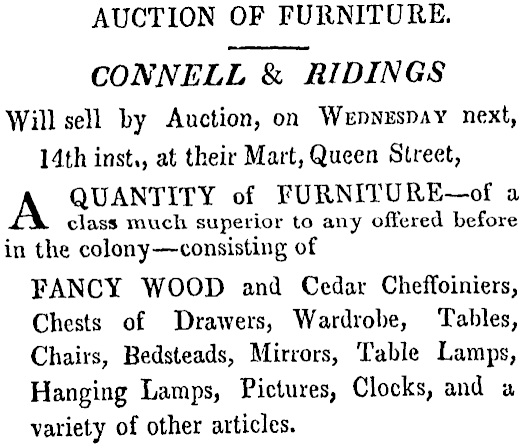 AUCTION OF FURNITURE.

CONNELL & RIDINGS

Will sell by Auction, on WEDNESDAY next, 14th inst., at their Mart, Queen Street,

A QUANTITY of FURNITURE—of a class much superior to any offered before in the colony—consisting of

FANCY WOOD and Cedar Cheffoiniers, Chests of Drawers, Wardrobe, Tables, Chairs, Bedsteads, Mirrors, Table Lamps, Hanging Lamps, Pictures, Clocks, and a variety of other articles.